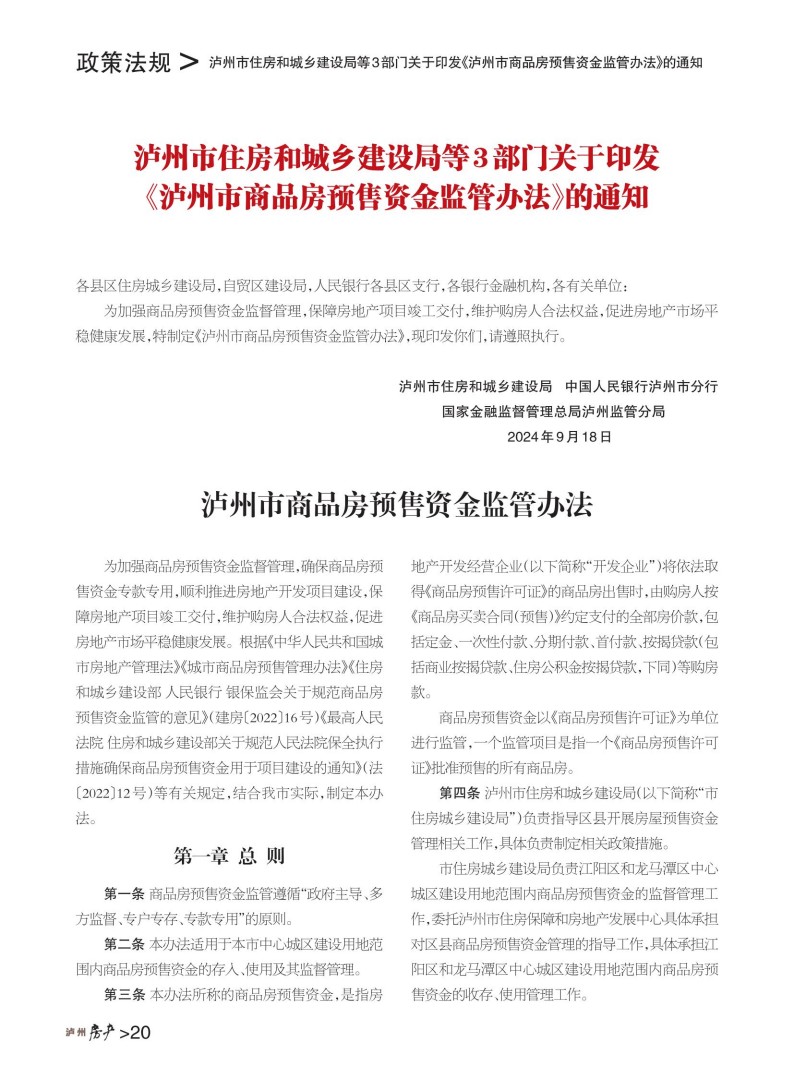 政策法规 > 泸州市住房和城乡建设局等3部门关于印发《泸州市商品房预售资金监管办法》的通知

泸州市住房和城乡建设局等3部门关于印发《泸州市商品房预售资金监管办法》的通知

各县区住房城乡建设局，自贸区建设局，人民银行各县区支行，各银行金融机构，各有关单位：

为加强商品房预售资金监督管理，保障房地产项目竣工交付，维护购房人合法权益，促进房地产市场平稳健康发展，特制定《泸州市商品房预售资金监管办法》，现印发你们，请遵照执行。

泸州市住房和城乡建设局　中国人民银行泸州市分行
国家金融监督管理总局泸州监管分局
2024年9月18日

泸州市商品房预售资金监管办法

为加强商品房预售资金监督管理，确保商品房预售资金专款专用，顺利推进房地产开发项目建设，保障房地产项目竣工交付，维护购房人合法权益，促进房地产市场平稳健康发展。根据《中华人民共和国城市房地产管理法》《城市商品房预售管理办法》《住房和城乡建设部 人民银行 银保监会关于规范商品房预售资金监管的意见》(建房〔2022〕16号)《最高人民法院 住房和城乡建设部关于规范人民法院保全执行措施确保商品房预售资金用于项目建设的通知》(法〔2022〕12号)等有关规定，结合我市实际，制定本办法。

第一章 总 则

第一条 商品房预售资金监管遵循“政府主导、多方监督、专户专存、专款专用”的原则。

第二条 本办法适用于本市中心城区建设用地范围内商品房预售资金的存入、使用及其监督管理。

第三条 本办法所称的商品房预售资金，是指房地产开发经营企业(以下简称“开发企业”)将依法取得《商品房预售许可证》的商品房出售时，由购房人按《商品房买卖合同(预售)》约定支付的全部房价款，包括定金、一次性付款、分期付款、首付款、按揭贷款(包括商业按揭贷款、住房公积金按揭贷款，下同)等购房款。

商品房预售资金以《商品房预售许可证》为单位进行监管，一个监管项目是指一个《商品房预售许可证》批准预售的所有商品房。

第四条 泸州市住房和城乡建设局(以下简称“市住房城乡建设局”)负责指导区县开展房屋预售资金管理相关工作，具体负责制定相关政策措施。

市住房城乡建设局负责江阳区和龙马潭区中心城区建设用地范围内商品房预售资金的监督管理工作，委托泸州市住房保障和房地产发展中心具体承担对区县商品房预售资金管理的指导工作，具体承担江阳区和龙马潭区中心城区建设用地范围内商品房预售资金的收存、使用管理工作。

泸州房产 >20